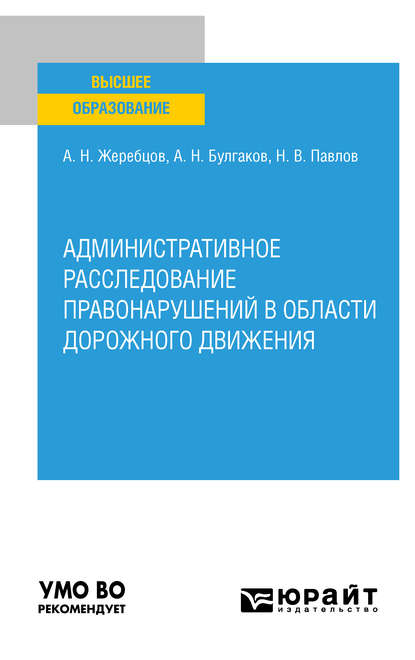 ВЫСШЕЕ
ОБРАЗОВАНИЕ

А. Н. Жеребцов, А. Н. Булгаков, Н. В. Павлов

АДМИНИСТРАТИВНОЕ РАССЛЕДОВАНИЕ ПРАВОНАРУШЕНИЙ В ОБЛАСТИ ДОРОЖНОГО ДВИЖЕНИЯ

УМО ВО
РЕКОМЕНДУЕТ

ЮРАЙТ
издательство